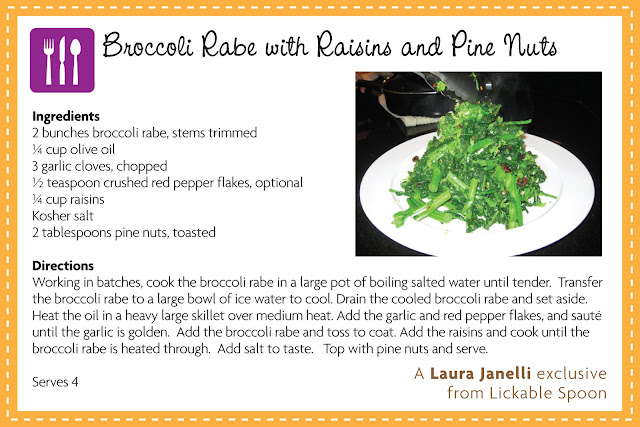 Broccoli Rabe with Raisins and Pine Nuts

Ingredients
2 bunches broccoli rabe, stems trimmed
¼ cup olive oil
3 garlic cloves, chopped
½ teaspoon crushed red pepper flakes, optional
¼ cup raisins
Kosher salt
2 tablespoons pine nuts, toasted

Directions
Working in batches, cook the broccoli rabe in a large pot of boiling salted water until tender. Transfer the broccoli rabe to a large bowl of ice water to cool. Drain the cooled broccoli rabe and set aside. Heat the oil in a heavy large skillet over medium heat. Add the garlic and red pepper flakes, and sauté until the garlic is golden. Add the broccoli rabe and toss to coat. Add the raisins and cook until the broccoli rabe is heated through. Add salt to taste. Top with pine nuts and serve.

Serves 4

A Laura Janelli exclusive
from Lickable Spoon